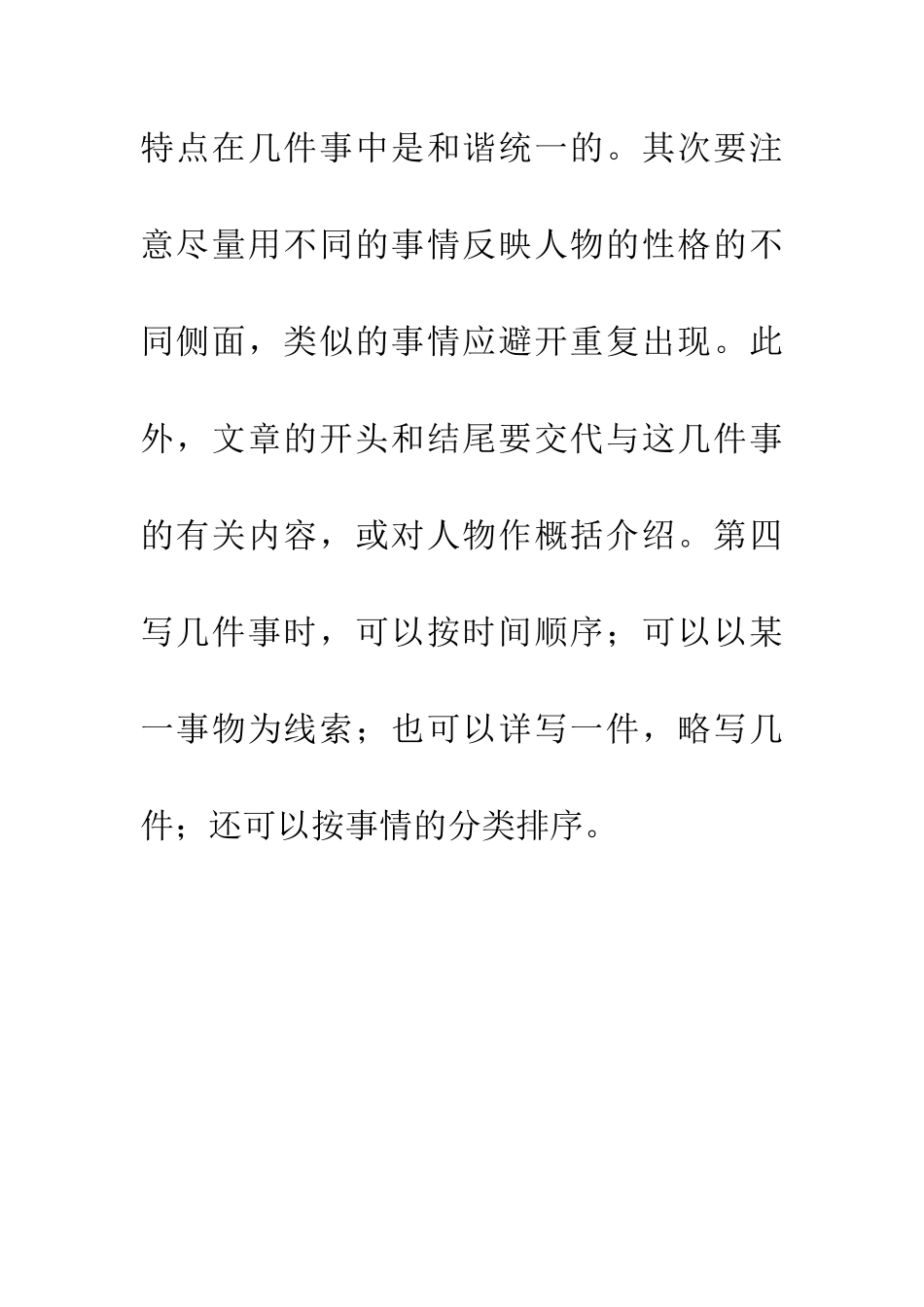 特点在几件事中是和谐统一的。其次要注意尽量用不同的事情反映人物的性格的不同侧面，类似的事情应避开重复出现。此外，文章的开头和结尾要交代与这几件事的有关内容，或对人物作概括介绍。第四写几件事时，可以按时间顺序；可以以某一事物为线索；也可以详写一件，略写几件；还可以按事情的分类排序。